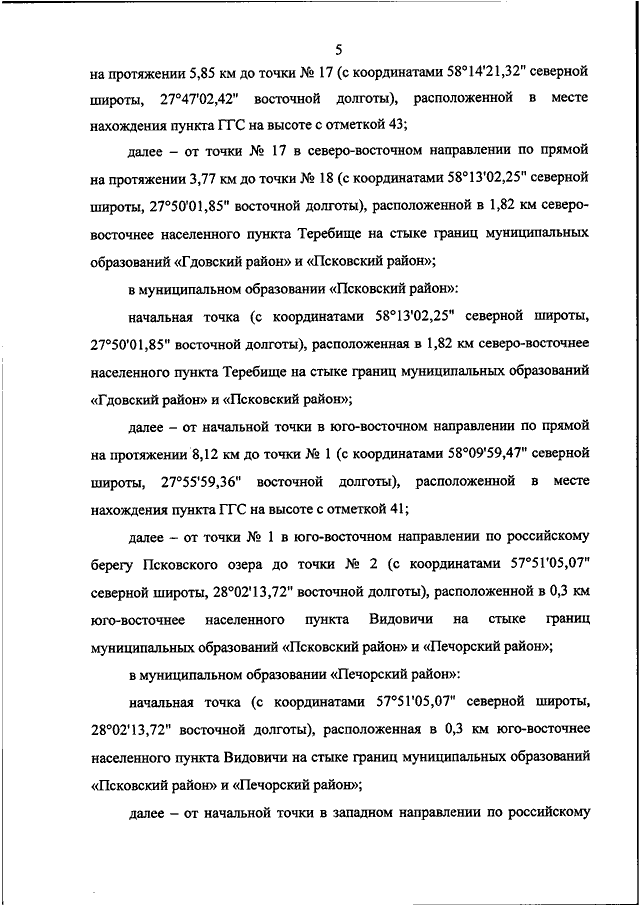 5

на протяжении 5,85 км до точки № 17 (с координатами 58°14'21,32" северной широты, 27°47'02,42" восточной долготы), расположенной в месте нахождения пункта ГГС на высоте с отметкой 43;

далее – от точки № 17 в северо-восточном направлении по прямой на протяжении 3,77 км до точки № 18 (с координатами 58°13'02,25" северной широты, 27°50'01,85" восточной долготы), расположенной в 1,82 км северо-восточнее населенного пункта Теребище на стыке границ муниципальных образований «Гдовский район» и «Псковский район»;

в муниципальном образовании «Псковский район»:

начальная точка (с координатами 58°13'02,25" северной широты, 27°50'01,85" восточной долготы), расположенная в 1,82 км северо-восточнее населенного пункта Теребище на стыке границ муниципальных образований «Гдовский район» и «Псковский район»;

далее – от начальной точки в юго-восточном направлении по прямой на протяжении 8,12 км до точки № 1 (с координатами 58°09'59,47" северной широты, 27°55'59,36" восточной долготы), расположенной в месте нахождения пункта ГГС на высоте с отметкой 41;

далее – от точки № 1 в юго-восточном направлении по российскому берегу Псковского озера до точки № 2 (с координатами 57°51'05,07" северной широты, 28°02'13,72" восточной долготы), расположенной в 0,3 км юго-восточнее населенного пункта Видовичи на стыке границ муниципальных образований «Псковский район» и «Печорский район»;

в муниципальном образовании «Печорский район»:

начальная точка (с координатами 57°51'05,07" северной широты, 28°02'13,72" восточной долготы), расположенная в 0,3 км юго-восточнее населенного пункта Видовичи на стыке границ муниципальных образований «Псковский район» и «Печорский район»;

далее – от начальной точки в западном направлении по российскому